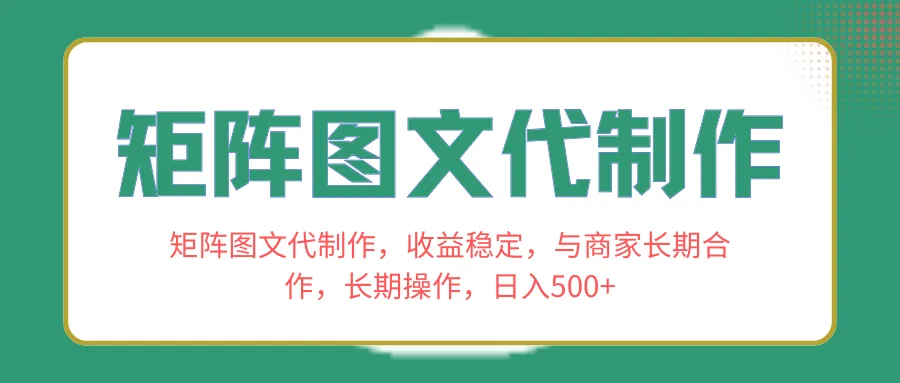 矩阵图文代制作

矩阵图文代制作，收益稳定，与商家长期合作，长期操作，日入500+